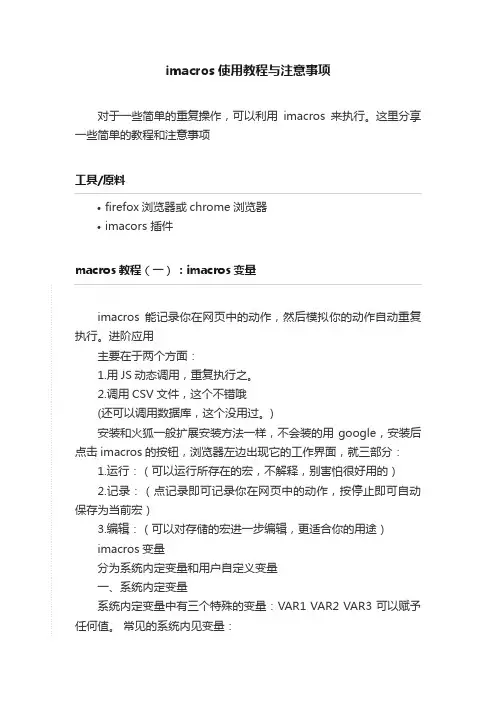 imacros 使用教程与注意事项

对于一些简单的重复操作，可以利用 imacros 来执行。这里分享一些简单的教程和注意事项

工具/原料

• firefox 浏览器或 chrome 浏览器
• imacors 插件

macros 教程（一）：imacros 变量

imacros 能记录你在网页中的动作，然后模拟你的动作自动重复执行。进阶应用

主要在于两个方面：

1.用 JS 动态调用，重复执行之。

2.调用 CSV 文件，这个不错哦

(还可以调用数据库，这个没用过。)

安装和火狐一般扩展安装方法一样，不会装的用 google，安装后点击 imacros 的按钮，浏览器左边出现它的工作界面，就三部分：

1.运行：（可以运行所存在的宏，不解释，别害怕很好用的）

2.记录：（点记录即可记录你在网页中的动作，按停止即可自动保存为当前宏）

3.编辑：（可以对存储的宏进一步编辑，更适合你的用途）

imacros 变量

分为系统内定变量和用户自定义变量

一、系统内定变量

系统内定变量中有三个特殊的变量：VAR1 VAR2 VAR3 可以赋予任何值。 常见的系统内见变量：